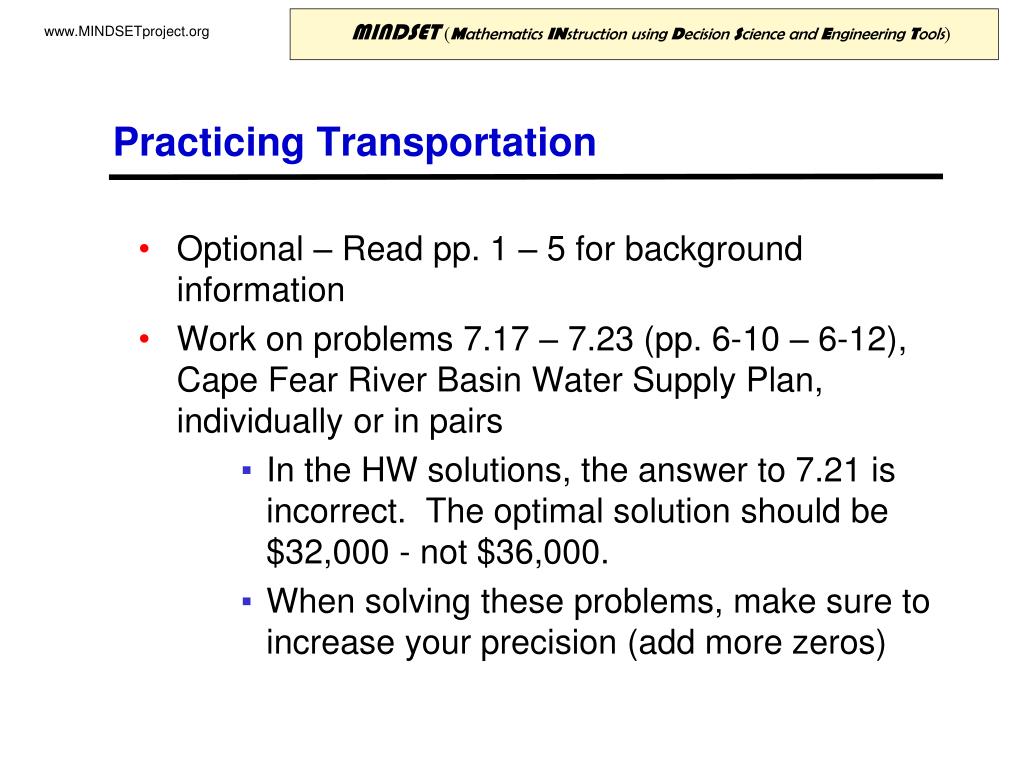 www.MINDSETproject.org

MINDSET (Mathematics INstruction using Decision Science and Engineering Tools)

Practicing Transportation

• Optional – Read pp. 1 – 5 for background information

• Work on problems 7.17 – 7.23 (pp. 6-10 – 6-12), Cape Fear River Basin Water Supply Plan, individually or in pairs

▪ In the HW solutions, the answer to 7.21 is incorrect. The optimal solution should be \$32,000 - not \$36,000.

▪ When solving these problems, make sure to increase your precision (add more zeros)